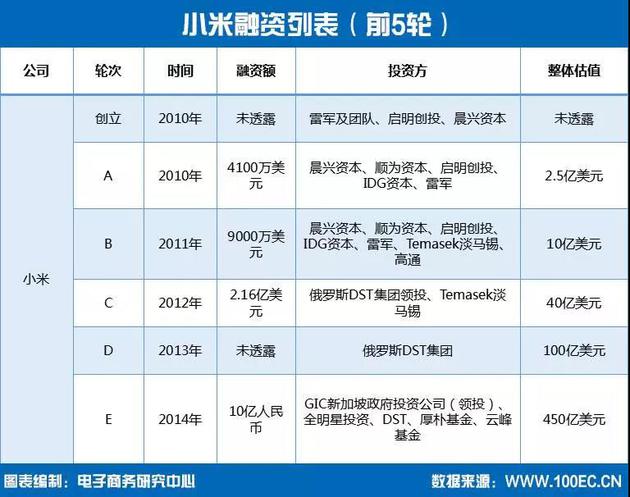 小米融资列表（前5轮）

| 公司 | 轮次 | 时间 | 融资额 | 投资方 | 整体估值 |
|---|---|---|---|---|---|
| 小米 | 创立 | 2010年 | 未透露 | 雷军及团队、启明创投、晨兴资本 | 未透露 |
| | A | 2010年 | 4100万美元 | 晨兴资本、顺为资本、启明创投、IDG资本、雷军 | 2.5亿美元 |
| | B | 2011年 | 9000万美元 | 晨兴资本、顺为资本、启明创投、IDG资本、雷军、Temasek淡马锡、高通 | 10亿美元 |
| | C | 2012年 | 2.16亿美元 | 俄罗斯DST集团领投、Temasek淡马锡 | 40亿美元 |
| | D | 2013年 | 未透露 | 俄罗斯DST集团 | 100亿美元 |
| | E | 2014年 | 10亿人民币 | GIC新加坡政府投资公司（领投）、全明星投资、DST、厚朴基金、云峰基金 | 450亿美元 |

图表编制：电子商务研究中心　　数据来源：WWW.100EC.CN